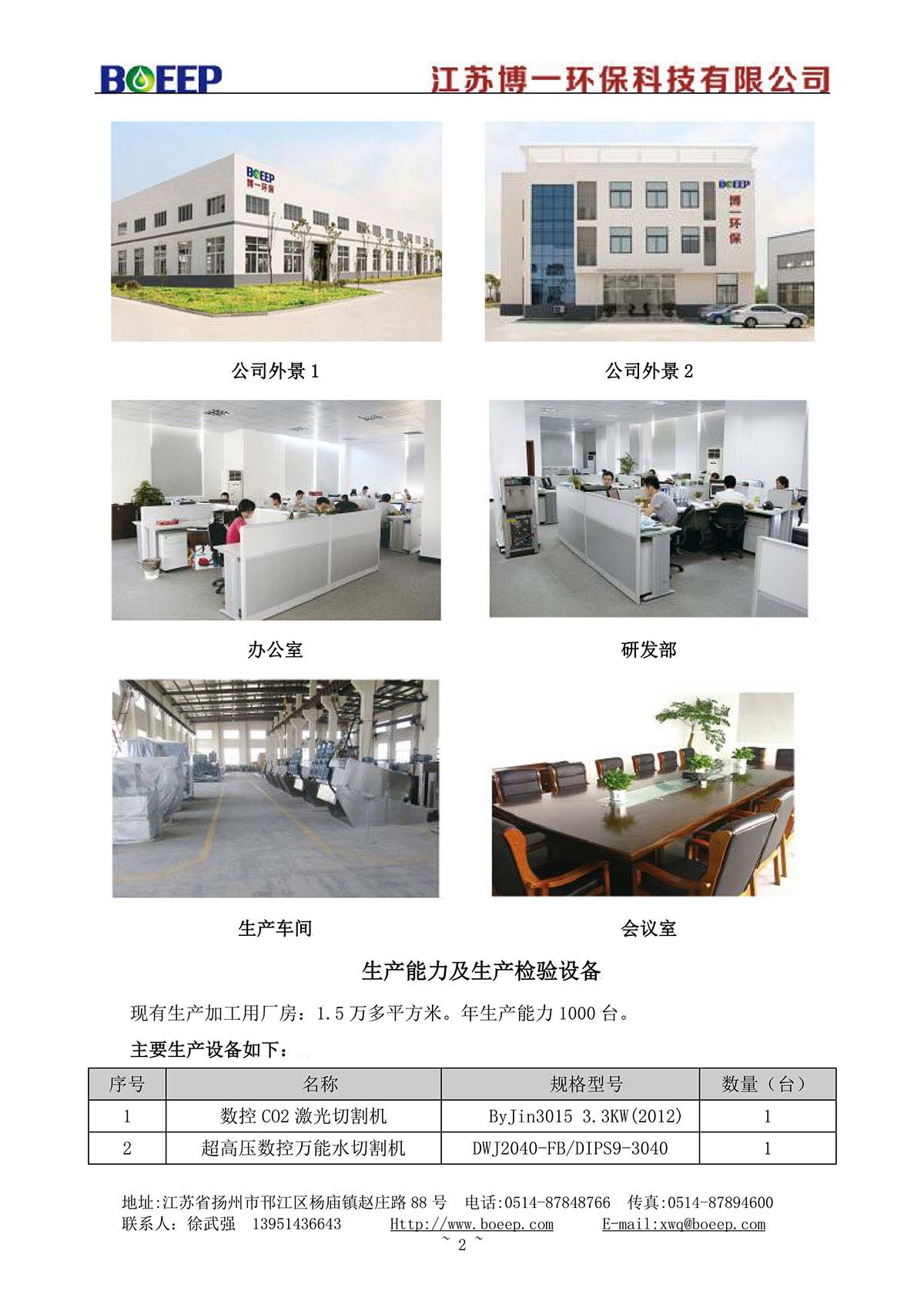 BOEEP 江苏博一环保科技有限公司

公司外景1

公司外景2

办公室

研发部

生产车间

会议室

生产能力及生产检验设备

现有生产加工用厂房：1.5万多平方米。年生产能力1000台。

主要生产设备如下：

| 序号 | 名称 | 规格型号 | 数量（台） |
|---|---|---|---|
| 1 | 数控CO2激光切割机 | ByJin3015 3.3KW(2012) | 1 |
| 2 | 超高压数控万能水切割机 | DWJ2040-FB/DIPS9-3040 | 1 |

地址:江苏省扬州市邗江区杨庙镇赵庄路88号 电话:0514-87848766 传真:0514-87894600
联系人：徐武强 13951436643 Http://www.boeep.com E-mail:xwq@boeep.com
~ 2 ~